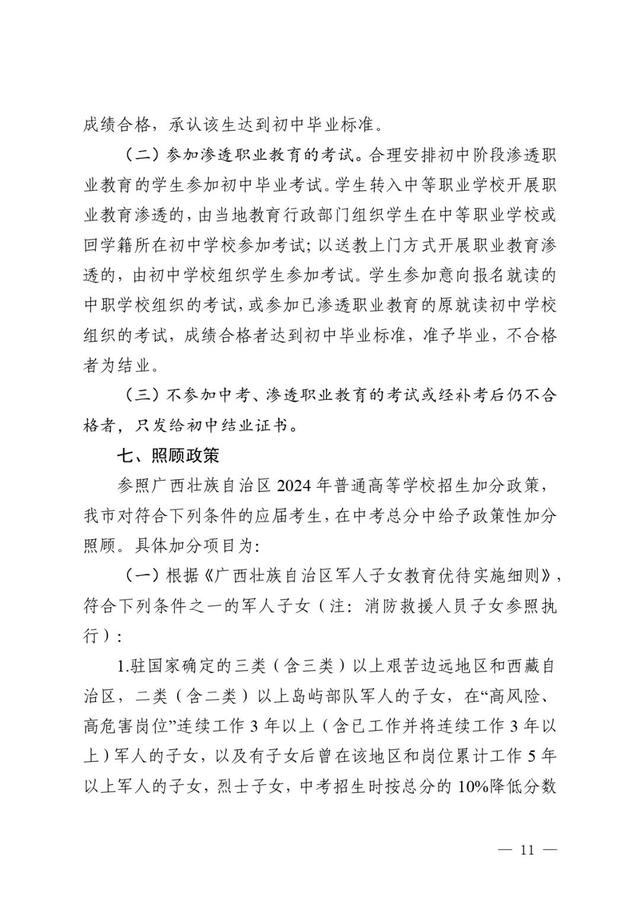 成绩合格，承认该生达到初中毕业标准。

（二）参加渗透职业教育的考试。合理安排初中阶段渗透职业教育的学生参加初中毕业考试。学生转入中等职业学校开展职业教育渗透的，由当地教育行政部门组织学生在中等职业学校或回学籍所在初中学校参加考试；以送教上门方式开展职业教育渗透的，由初中学校组织学生参加考试。学生参加意向报名就读的中职学校组织的考试，或参加已渗透职业教育的原就读初中学校组织的考试，成绩合格者达到初中毕业标准，准予毕业，不合格者为结业。

（三）不参加中考、渗透职业教育的考试或经补考后仍不合格者，只发给初中结业证书。

七、照顾政策

参照广西壮族自治区 2024 年普通高等学校招生加分政策，我市对符合下列条件的应届考生，在中考总分中给予政策性加分照顾。具体加分项目为：

（一）根据《广西壮族自治区军人子女教育优待实施细则》，符合下列条件之一的军人子女（注：消防救援人员子女参照执行）：

1.驻国家确定的三类（含三类）以上艰苦边远地区和西藏自治区，二类（含二类）以上岛屿部队军人的子女，在“高风险、高危害岗位”连续工作 3 年以上（含已工作并将连续工作 3 年以上）军人的子女，以及有子女后曾在该地区和岗位累计工作 5 年以上军人的子女，烈士子女，中考招生时按总分的 10%降低分数

— 11 —